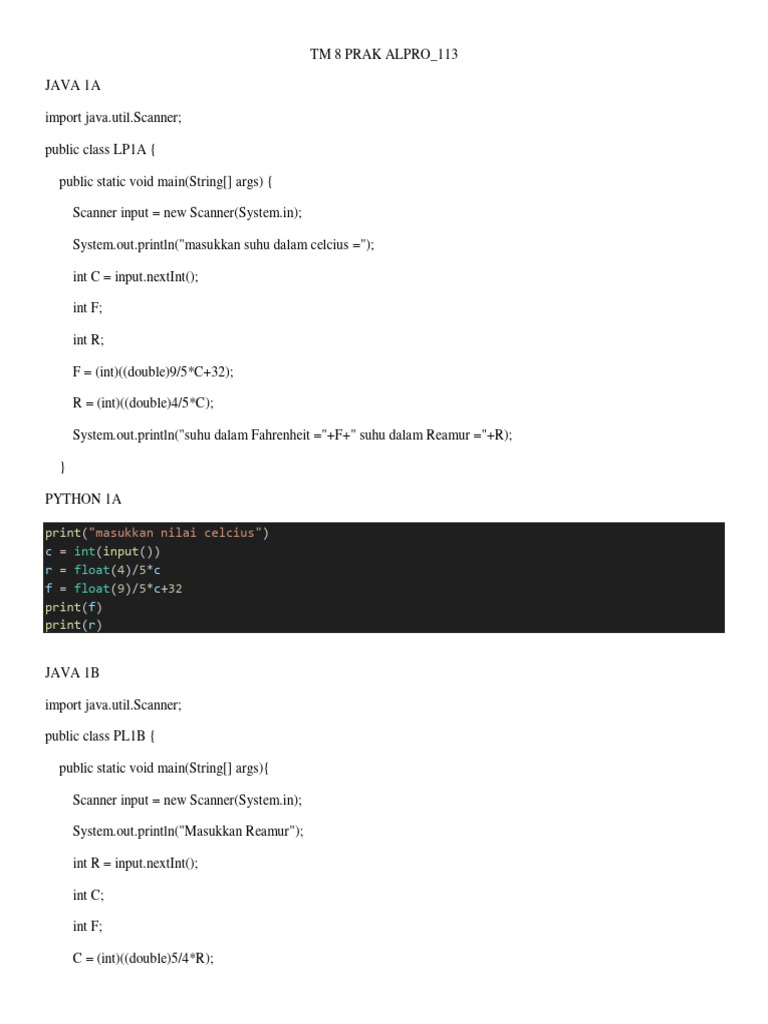 TM 8 PRAK ALPRO_113

JAVA 1A

import java.util.Scanner;

public class LP1A {

public static void main(String[] args) {

Scanner input = new Scanner(System.in);

System.out.println("masukkan suhu dalam celcius =");

int C = input.nextInt();

int F;

int R;

F = (int)((double)9/5*C+32);

R = (int)((double)4/5*C);

System.out.println("suhu dalam Fahrenheit ="+F+" suhu dalam Reamur ="+R);

}

PYTHON 1A

print("masukkan nilai celcius")
c = int(input())
r = float(4)/5*c
f = float(9)/5*c+32
print(f)
print(r)

JAVA 1B

import java.util.Scanner;

public class PL1B {

public static void main(String[] args){

Scanner input = new Scanner(System.in);

System.out.println("Masukkan Reamur");

int R = input.nextInt();

int C;

int F;

C = (int)((double)5/4*R);